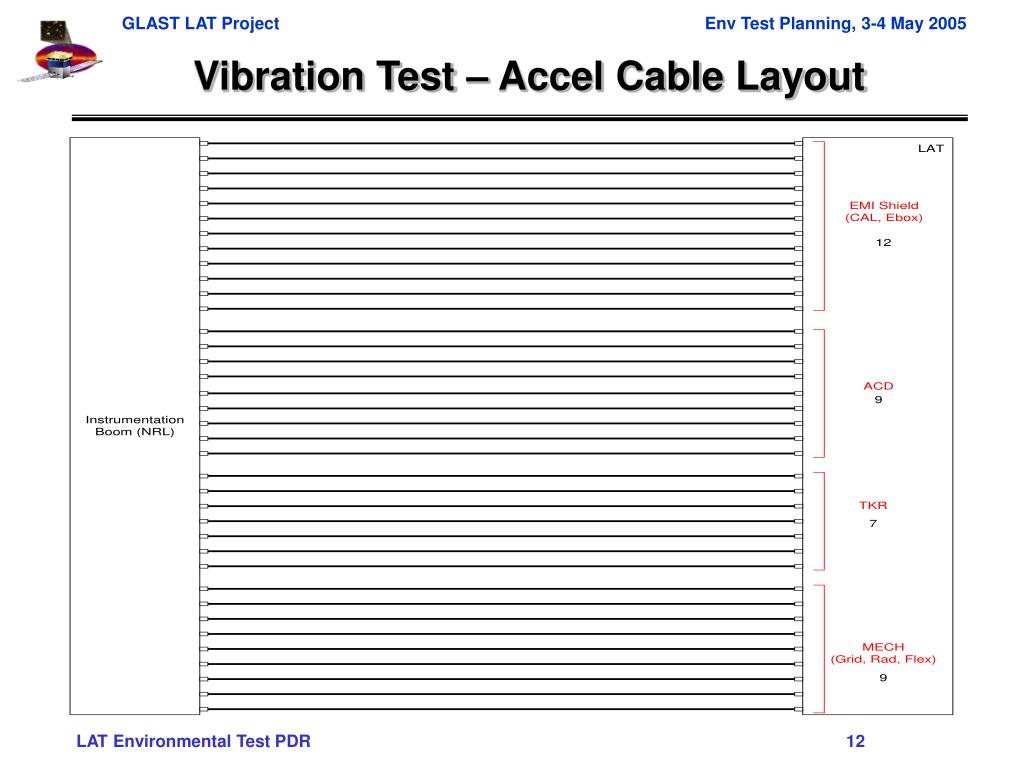 GLAST LAT Project

Env Test Planning, 3-4 May 2005

Vibration Test – Accel Cable Layout

Instrumentation Boom (NRL)

LAT

EMI Shield (CAL, Ebox)

12

ACD
9

TKR
7

MECH
(Grid, Rad, Flex)

9

LAT Environmental Test PDR

12